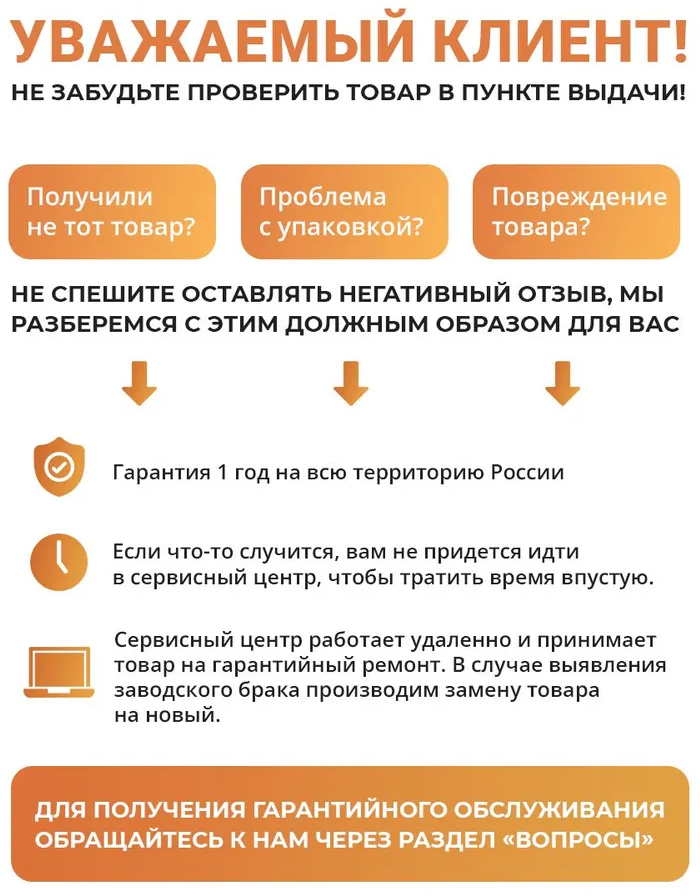 УВАЖАЕМЫЙ КЛИЕНТ!
НЕ ЗАБУДЬТЕ ПРОВЕРИТЬ ТОВАР В ПУНКТЕ ВЫДАЧИ!

Получили не тот товар?

Проблема с упаковкой?

Повреждение товара?

НЕ СПЕШИТЕ ОСТАВЛЯТЬ НЕГАТИВНЫЙ ОТЗЫВ, МЫ РАЗБЕРЕМСЯ С ЭТИМ ДОЛЖНЫМ ОБРАЗОМ ДЛЯ ВАС

Гарантия 1 год на всю территорию России

Если что-то случится, вам не придется идти в сервисный центр, чтобы тратить время впустую.

Сервисный центр работает удаленно и принимает товар на гарантийный ремонт. В случае выявления заводского брака производим замену товара на новый.

ДЛЯ ПОЛУЧЕНИЯ ГАРАНТИЙНОГО ОБСЛУЖИВАНИЯ ОБРАЩАЙТЕСЬ К НАМ ЧЕРЕЗ РАЗДЕЛ «ВОПРОСЫ»